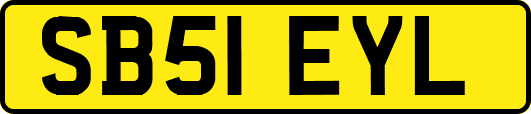 SB51 EYL